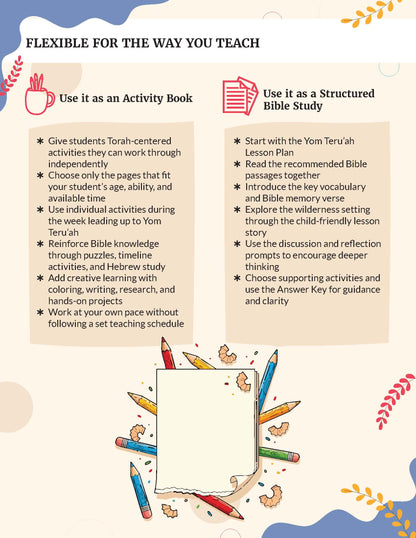 FLEXIBLE FOR THE WAY YOU TEACH

Use it as an Activity Book

* Give students Torah-centered activities they can work through independently
* Choose only the pages that fit your student's age, ability, and available time
* Use individual activities during the week leading up to Yom Teru'ah
* Reinforce Bible knowledge through puzzles, timeline activities, and Hebrew study
* Add creative learning with coloring, writing, research, and hands-on projects
* Work at your own pace without following a set teaching schedule

Use it as a Structured Bible Study

* Start with the Yom Teru'ah Lesson Plan
* Read the recommended Bible passages together
* Introduce the key vocabulary and Bible memory verse
* Explore the wilderness setting through the child-friendly lesson story
* Use the discussion and reflection prompts to encourage deeper thinking
* Choose supporting activities and use the Answer Key for guidance and clarity